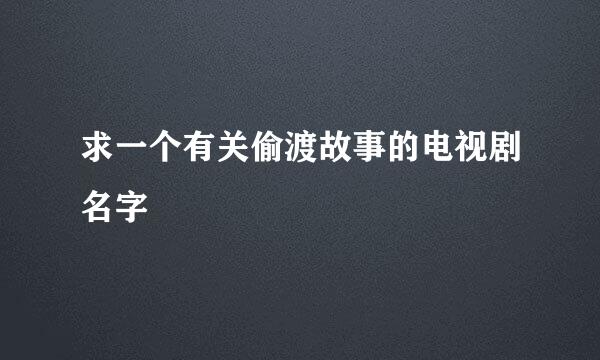 求一个有关偷渡故事的电视剧名字